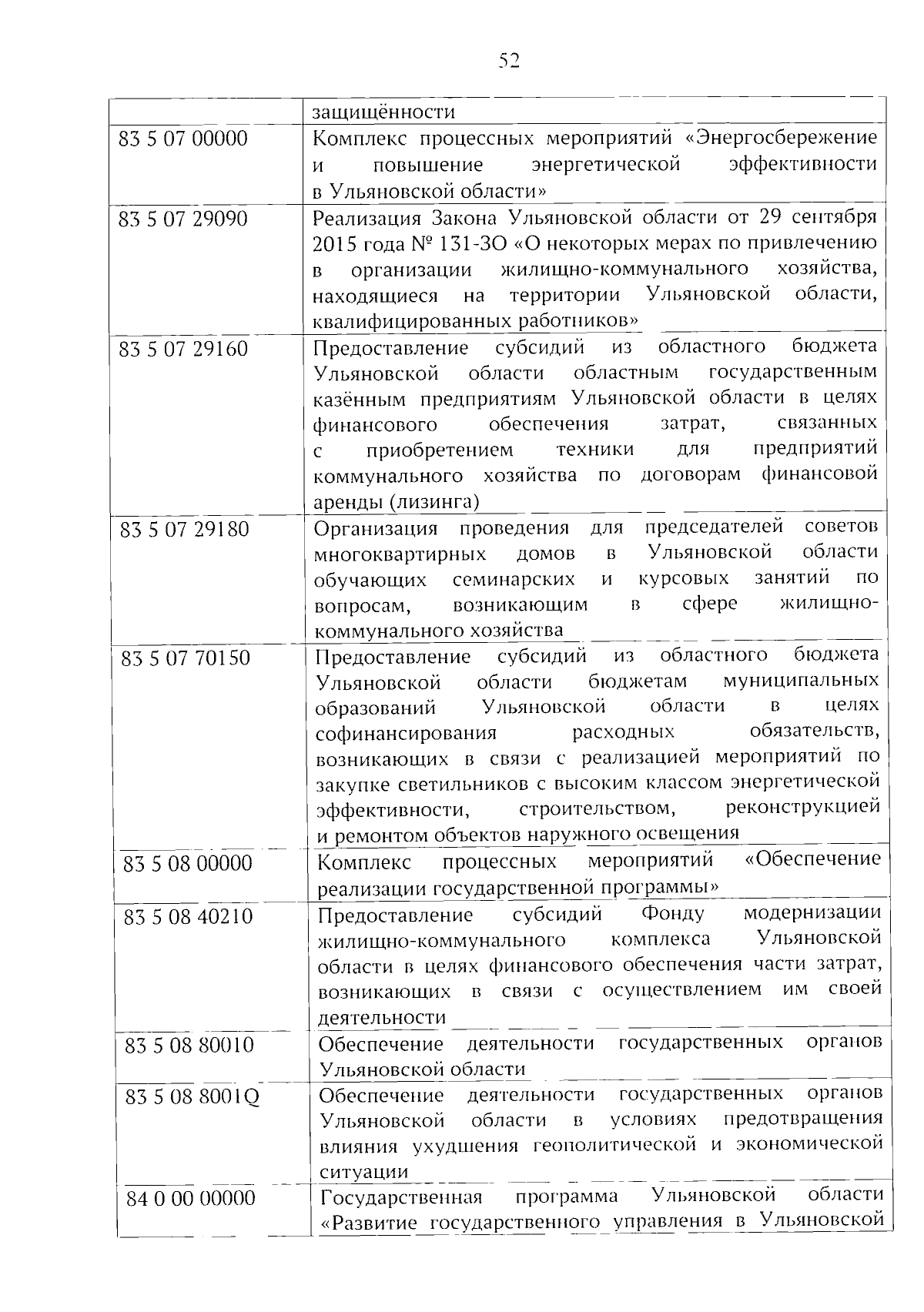 52

| | |
|---|---|
| | защищённости |
| 83 5 07 00000 | Комплекс процессных мероприятий «Энергосбережение и повышение энергетической эффективности в Ульяновской области» |
| 83 5 07 29090 | Реализация Закона Ульяновской области от 29 сентября 2015 года № 131-ЗО «О некоторых мерах по привлечению в организации жилищно-коммунального хозяйства, находящиеся на территории Ульяновской области, квалифицированных работников» |
| 83 5 07 29160 | Предоставление субсидий из областного бюджета Ульяновской области областным государственным казённым предприятиям Ульяновской области в целях финансового обеспечения затрат, связанных с приобретением техники для предприятий коммунального хозяйства по договорам финансовой аренды (лизинга) |
| 83 5 07 29180 | Организация проведения для председателей советов многоквартирных домов в Ульяновской области обучающих семинарских и курсовых занятий по вопросам, возникающим в сфере жилищно-коммунального хозяйства |
| 83 5 07 70150 | Предоставление субсидий из областного бюджета Ульяновской области бюджетам муниципальных образований Ульяновской области в целях софинансирования расходных обязательств, возникающих в связи с реализацией мероприятий по закупке светильников с высоким классом энергетической эффективности, строительством, реконструкцией и ремонтом объектов наружного освещения |
| 83 5 08 00000 | Комплекс процессных мероприятий «Обеспечение реализации государственной программы» |
| 83 5 08 40210 | Предоставление субсидий Фонду модернизации жилищно-коммунального комплекса Ульяновской области в целях финансового обеспечения части затрат, возникающих в связи с осуществлением им своей деятельности |
| 83 5 08 80010 | Обеспечение деятельности государственных органов Ульяновской области |
| 83 5 08 8001Q | Обеспечение деятельности государственных органов Ульяновской области в условиях предотвращения влияния ухудшения геополитической и экономической ситуации |
| 84 0 00 00000 | Государственная программа Ульяновской области «Развитие государственного управления в Ульяновской |